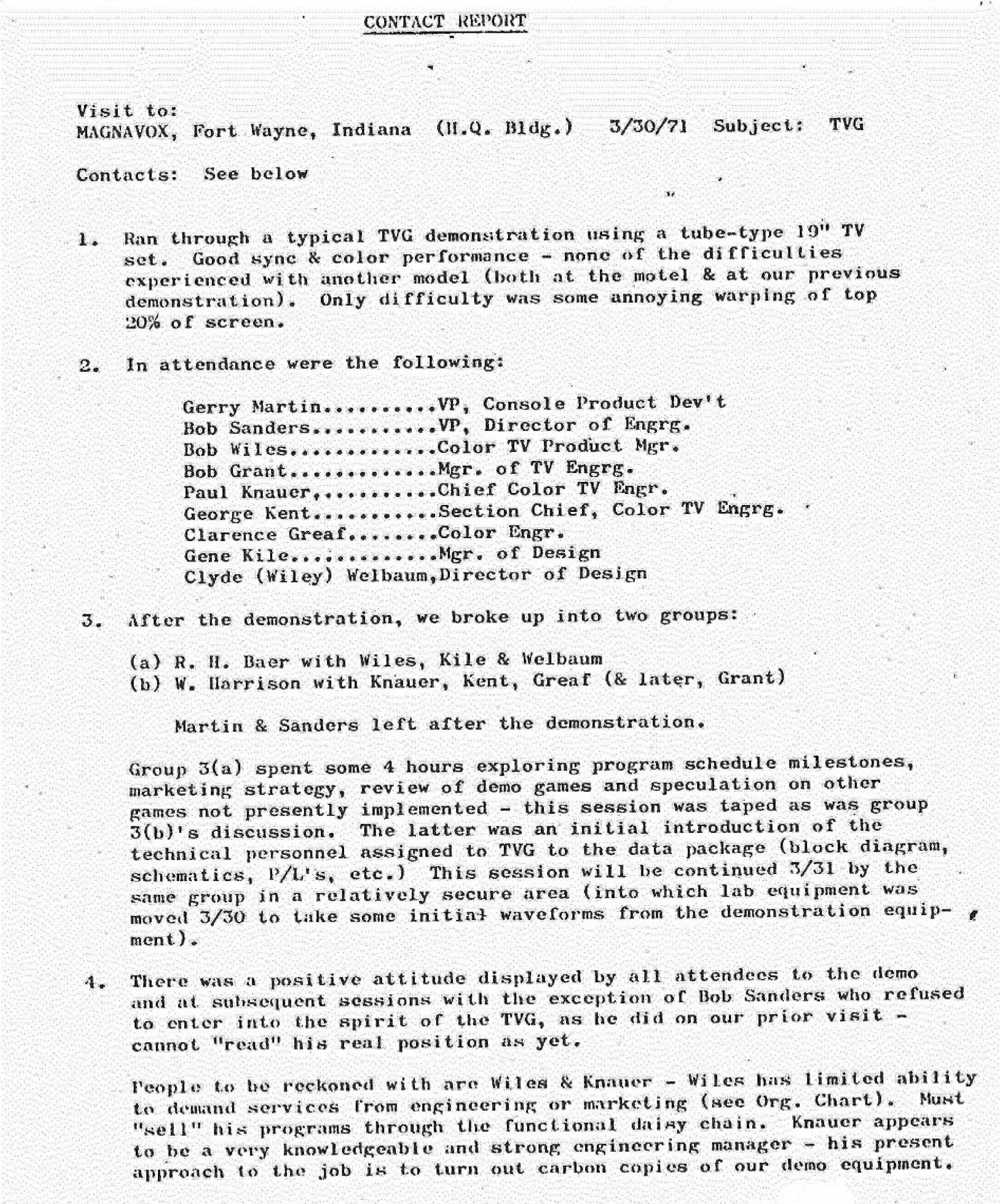 CONTACT REPORT

Visit to:
MAGNAVOX, Fort Wayne, Indiana (H.Q. Bldg.) 3/30/71 Subject: TVG

Contacts: See below

1. Ran through a typical TVG demonstration using a tube-type 19" TV set. Good sync & color performance - none of the difficulties experienced with another model (both at the motel & at our previous demonstration). Only difficulty was some annoying warping of top 20% of screen.

2. In attendance were the following:

Gerry Martin..........VP, Console Product Dev't
Bob Sanders...........VP, Director of Engrg.
Bob Wiles.............Color TV Product Mgr.
Bob Grant.............Mgr. of TV Engrg.
Paul Knauer,..........Chief Color TV Engr.
George Kent...........Section Chief, Color TV Engrg.
Clarence Greaf........Color Engr.
Gene Kile.............Mgr. of Design
Clyde (Wiley) Welbaum,Director of Design

3. After the demonstration, we broke up into two groups:

(a) R. H. Baer with Wiles, Kile & Welbaum
(b) W. Harrison with Knauer, Kent, Greaf (& later, Grant)

Martin & Sanders left after the demonstration.

Group 3(a) spent some 4 hours exploring program schedule milestones, marketing strategy, review of demo games and speculation on other games not presently implemented - this session was taped as was group 3(b)'s discussion. The latter was an initial introduction of the technical personnel assigned to TVG to the data package (block diagram, schematics, P/L's, etc.) This session will be continued 3/31 by the same group in a relatively secure area (into which lab equipment was moved 3/30 to take some initial waveforms from the demonstration equipment).

4. There was a positive attitude displayed by all attendees to the demo and at subsequent sessions with the exception of Bob Sanders who refused to enter into the spirit of the TVG, as he did on our prior visit - cannot "read" his real position as yet.

People to be reckoned with are Wiles & Knauer - Wiles has limited ability to demand services from engineering or marketing (see Org. Chart). Must "sell" his programs through the functional daisy chain. Knauer appears to be a very knowledgeable and strong engineering manager - his present approach to the job is to turn out carbon copies of our demo equipment.